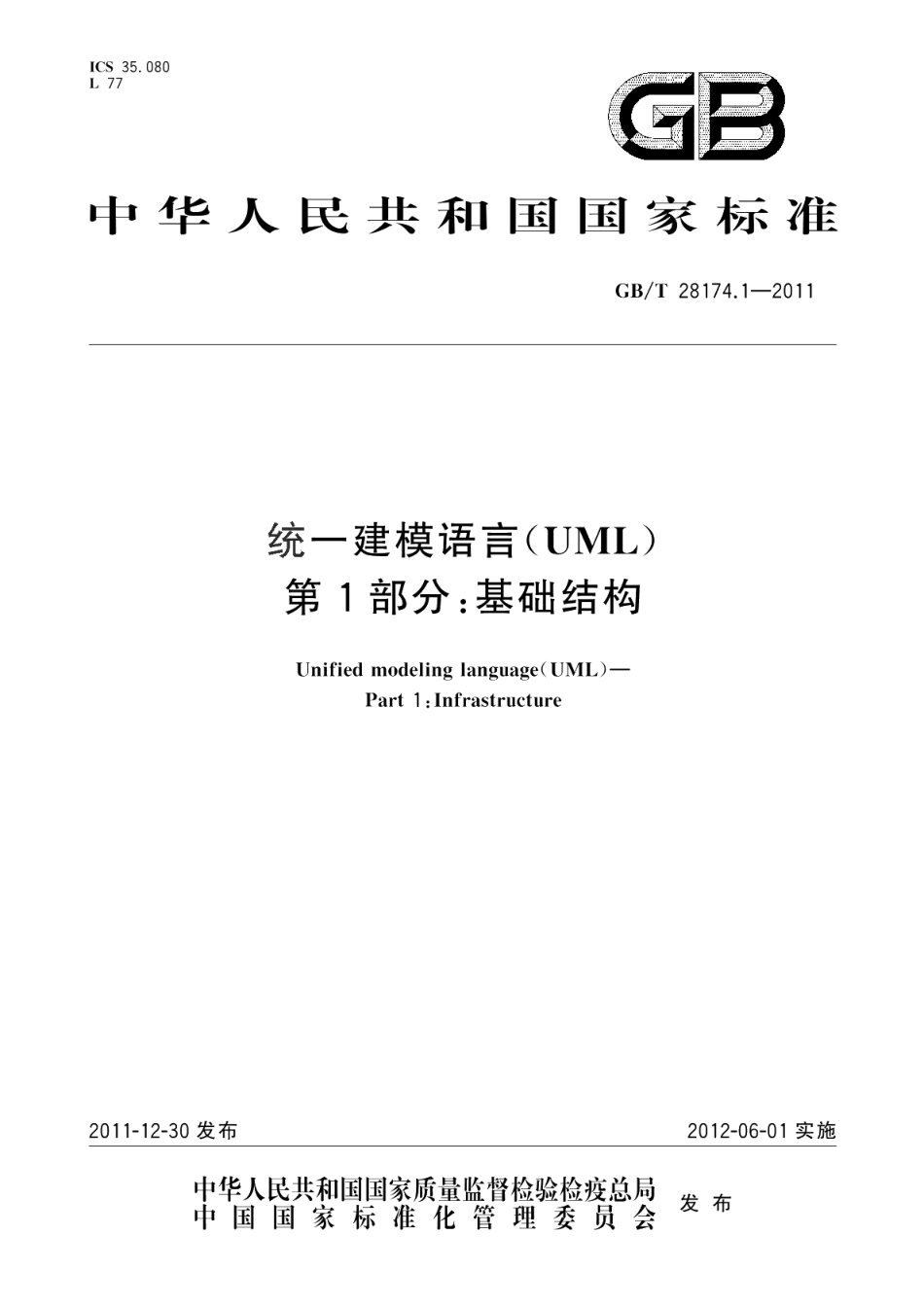 ICS 35.080
L 77

GB

中华人民共和国国家标准

GB/T 28174.1—2011

统一建模语言(UML)
第1部分:基础结构

Unified modeling language(UML)—
Part 1:Infrastructure

2011-12-30 发布

2012-06-01 实施

中华人民共和国国家质量监督检验检疫总局
中国国家标准化管理委员会
发布